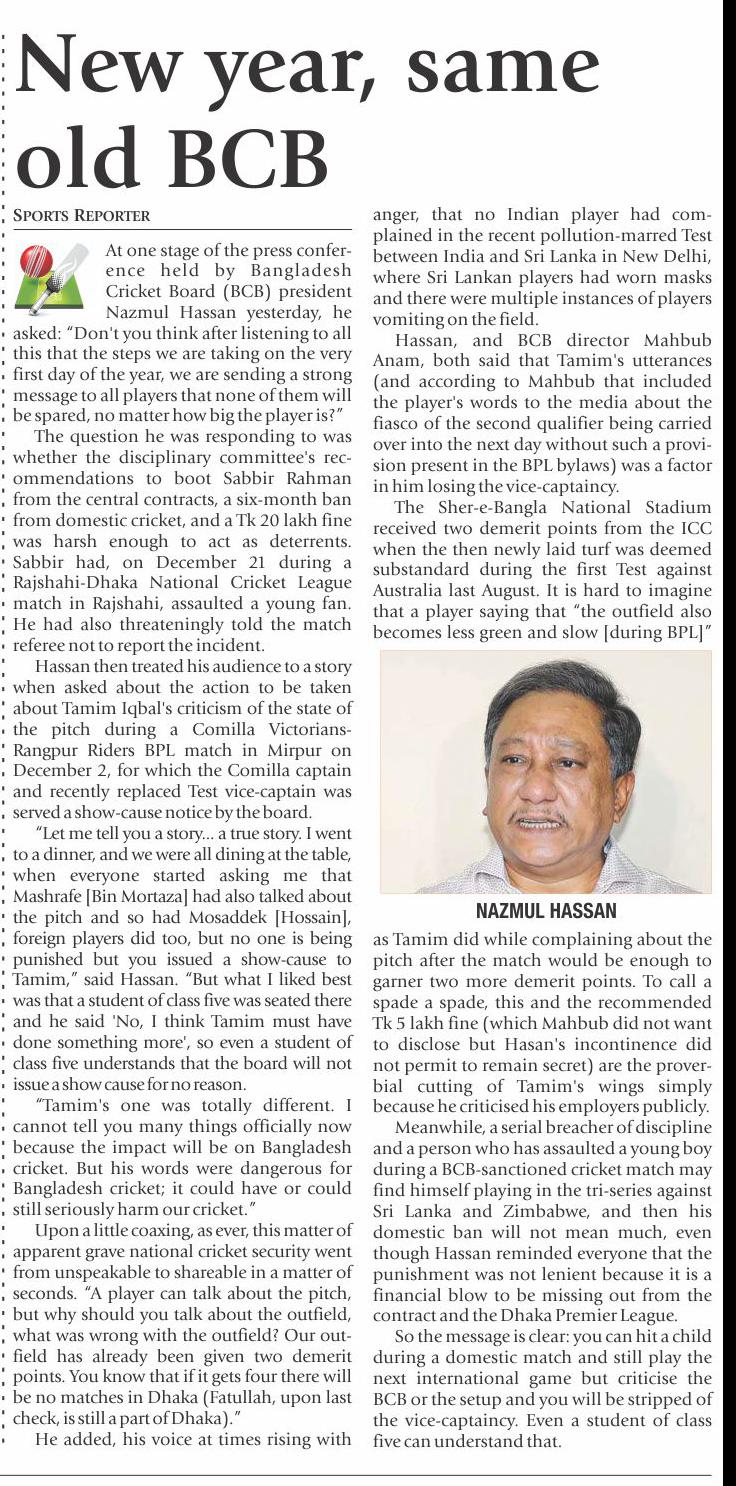 New year, same old BCB

SPORTS REPORTER

At one stage of the press conference held by Bangladesh Cricket Board (BCB) president Nazmul Hassan yesterday, he asked: "Don't you think after listening to all this that the steps we are taking on the very first day of the year, we are sending a strong message to all players that none of them will be spared, no matter how big the player is?"

The question he was responding to was whether the disciplinary committee's recommendations to boot Sabbir Rahman from the central contracts, a six-month ban from domestic cricket, and a Tk 20 lakh fine was harsh enough to act as deterrents. Sabbir had, on December 21 during a Rajshahi-Dhaka National Cricket League match in Rajshahi, assaulted a young fan. He had also threateningly told the match referee not to report the incident.

Hassan then treated his audience to a story when asked about the action to be taken about Tamim Iqbal's criticism of the state of the pitch during a Comilla Victorians-Rangpur Riders BPL match in Mirpur on December 2, for which the Comilla captain and recently replaced Test vice-captain was served a show-cause notice by the board.

"Let me tell you a story... a true story. I went to a dinner, and we were all dining at the table, when everyone started asking me that Mashrafe [Bin Mortaza] had also talked about the pitch and so had Mosaddek [Hossain], foreign players did too, but no one is being punished but you issued a show-cause to Tamim," said Hassan. "But what I liked best was that a student of class five was seated there and he said 'No, I think Tamim must have done something more', so even a student of class five understands that the board will not issue a show cause for no reason.

"Tamim's one was totally different. I cannot tell you many things officially now because the impact will be on Bangladesh cricket. But his words were dangerous for Bangladesh cricket; it could have or could still seriously harm our cricket."

Upon a little coaxing, as ever, this matter of apparent grave national cricket security went from unspeakable to shareable in a matter of seconds. "A player can talk about the pitch, but why should you talk about the outfield, what was wrong with the outfield? Our outfield has already been given two demerit points. You know that if it gets four there will be no matches in Dhaka (Fatullah, upon last check, is still a part of Dhaka)."

He added, his voice at times rising with anger, that no Indian player had complained in the recent pollution-marred Test between India and Sri Lanka in New Delhi, where Sri Lankan players had worn masks and there were multiple instances of players vomiting on the field.

Hassan, and BCB director Mahbub Anam, both said that Tamim's utterances (and according to Mahbub that included the player's words to the media about the fiasco of the second qualifier being carried over into the next day without such a provision present in the BPL bylaws) was a factor in him losing the vice-captaincy.

The Sher-e-Bangla National Stadium received two demerit points from the ICC when the then newly laid turf was deemed substandard during the first Test against Australia last August. It is hard to imagine that a player saying that "the outfield also becomes less green and slow [during BPL]"

NAZMUL HASSAN

as Tamim did while complaining about the pitch after the match would be enough to garner two more demerit points. To call a spade a spade, this and the recommended Tk 5 lakh fine (which Mahbub did not want to disclose but Hasan's incontinence did not permit to remain secret) are the proverbial cutting of Tamim's wings simply because he criticised his employers publicly.

Meanwhile, a serial breacher of discipline and a person who has assaulted a young boy during a BCB-sanctioned cricket match may find himself playing in the tri-series against Sri Lanka and Zimbabwe, and then his domestic ban will not mean much, even though Hassan reminded everyone that the punishment was not lenient because it is a financial blow to be missing out from the contract and the Dhaka Premier League.

So the message is clear: you can hit a child during a domestic match and still play the next international game but criticise the BCB or the setup and you will be stripped of the vice-captaincy. Even a student of class five can understand that.